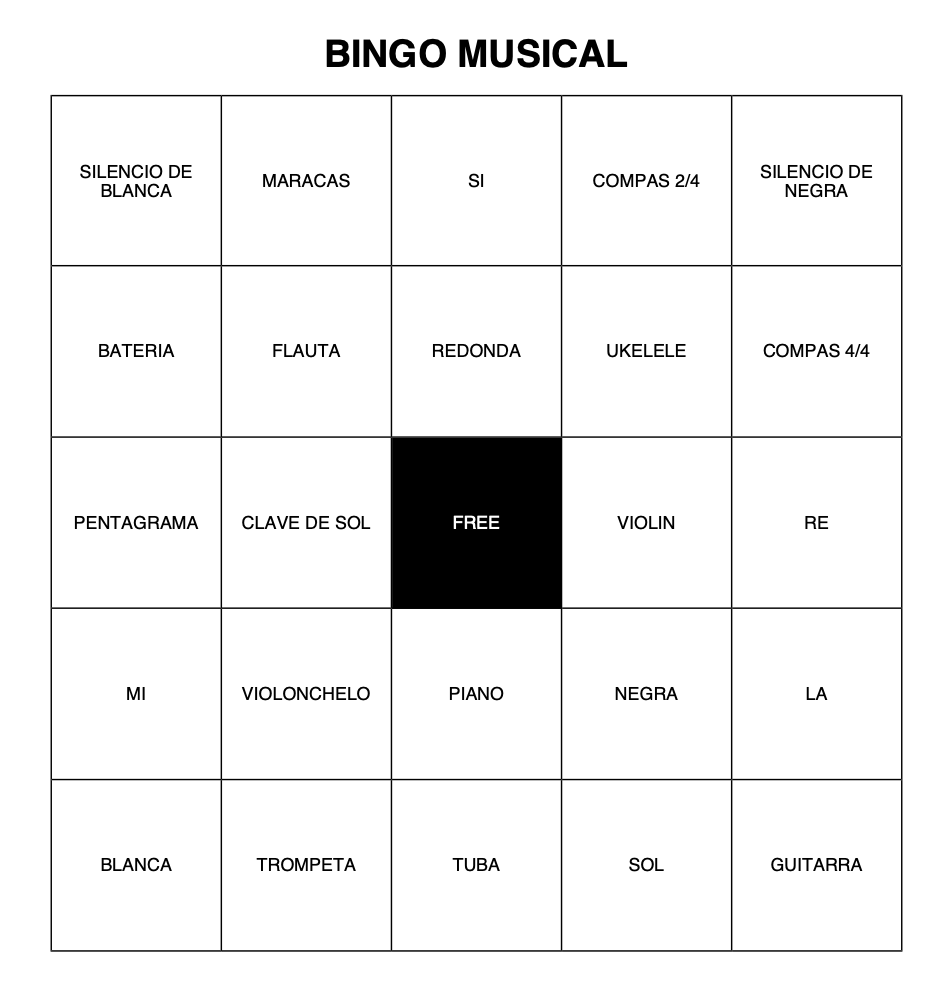 BINGO MUSICAL

| | | | | |
|---|---|---|---|---|
| SILENCIO DE BLANCA | MARACAS | SI | COMPAS 2/4 | SILENCIO DE NEGRA |
| BATERIA | FLAUTA | REDONDA | UKELELE | COMPAS 4/4 |
| PENTAGRAMA | CLAVE DE SOL | FREE | VIOLIN | RE |
| MI | VIOLONCHELO | PIANO | NEGRA | LA |
| BLANCA | TROMPETA | TUBA | SOL | GUITARRA |